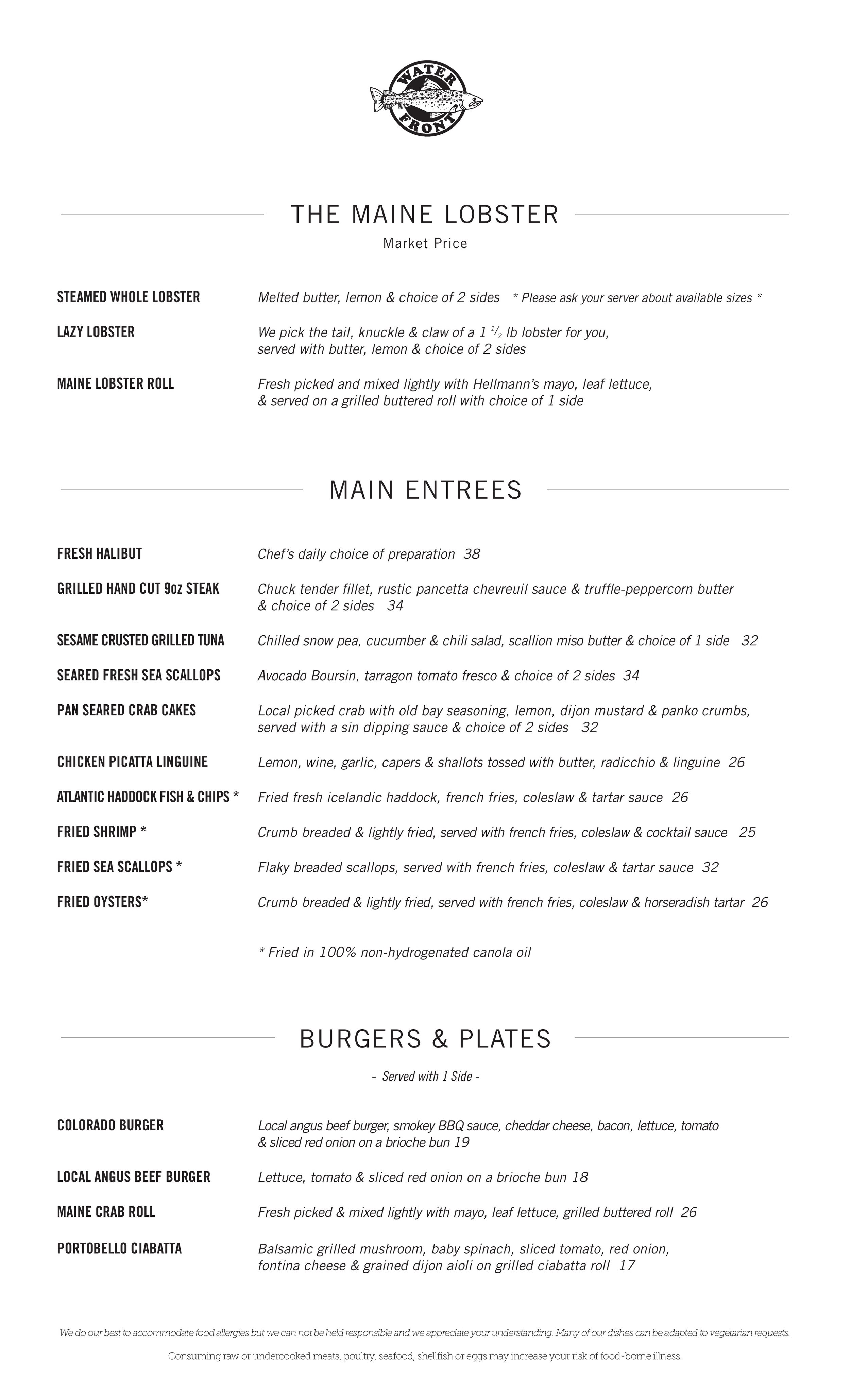 WATER FRONT

THE MAINE LOBSTER

Market Price

STEAMED WHOLE LOBSTER Melted butter, lemon & choice of 2 sides * Please ask your server about available sizes *

LAZY LOBSTER We pick the tail, knuckle & claw of a 1 $\frac{1}{2}$ lb lobster for you, served with butter, lemon & choice of 2 sides

MAINE LOBSTER ROLL Fresh picked and mixed lightly with Hellmann's mayo, leaf lettuce, & served on a grilled buttered roll with choice of 1 side

MAIN ENTREES

FRESH HALIBUT Chef's daily choice of preparation 38

GRILLED HAND CUT 9oz STEAK Chuck tender fillet, rustic pancetta chevreuil sauce & truffle-peppercorn butter & choice of 2 sides 34

SESAME CRUSTED GRILLED TUNA Chilled snow pea, cucumber & chili salad, scallion miso butter & choice of 1 side 32

SEARED FRESH SEA SCALLOPS Avocado Boursin, tarragon tomato fresco & choice of 2 sides 34

PAN SEARED CRAB CAKES Local picked crab with old bay seasoning, lemon, dijon mustard & panko crumbs, served with a sin dipping sauce & choice of 2 sides 32

CHICKEN PICATTA LINGUINE Lemon, wine, garlic, capers & shallots tossed with butter, radicchio & linguine 26

ATLANTIC HADDOCK FISH & CHIPS * Fried fresh icelandic haddock, french fries, coleslaw & tartar sauce 26

FRIED SHRIMP * Crumb breaded & lightly fried, served with french fries, coleslaw & cocktail sauce 25

FRIED SEA SCALLOPS * Flaky breaded scallops, served with french fries, coleslaw & tartar sauce 32

FRIED OYSTERS* Crumb breaded & lightly fried, served with french fries, coleslaw & horseradish tartar 26

* Fried in 100% non-hydrogenated canola oil

BURGERS & PLATES

- Served with 1 Side -

COLORADO BURGER Local angus beef burger, smokey BBQ sauce, cheddar cheese, bacon, lettuce, tomato & sliced red onion on a brioche bun 19

LOCAL ANGUS BEEF BURGER Lettuce, tomato & sliced red onion on a brioche bun 18

MAINE CRAB ROLL Fresh picked & mixed lightly with mayo, leaf lettuce, grilled buttered roll 26

PORTOBELLO CIABATTA Balsamic grilled mushroom, baby spinach, sliced tomato, red onion, fontina cheese & grained dijon aioli on grilled ciabatta roll 17

We do our best to accommodate food allergies but we can not be held responsible and we appreciate your understanding. Many of our dishes can be adapted to vegetarian requests.

Consuming raw or undercooked meats, poultry, seafood, shellfish or eggs may increase your risk of food-borne illness.